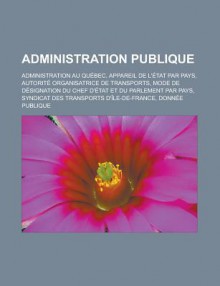 ADMINISTRATION PUBLIQUE

ADMINISTRATION AU QUÉBEC, APPAREIL DE L'ÉTAT PAR PAYS, AUTORITÉ ORGANISATRICE DE TRANSPORTS, MODE DE DÉSIGNATION DU CHEF D'ÉTAT ET DU PARLEMENT PAR PAYS, SYNDICAT DES TRANSPORTS D'ÎLE-DE-FRANCE, DONNÉE PUBLIQUE